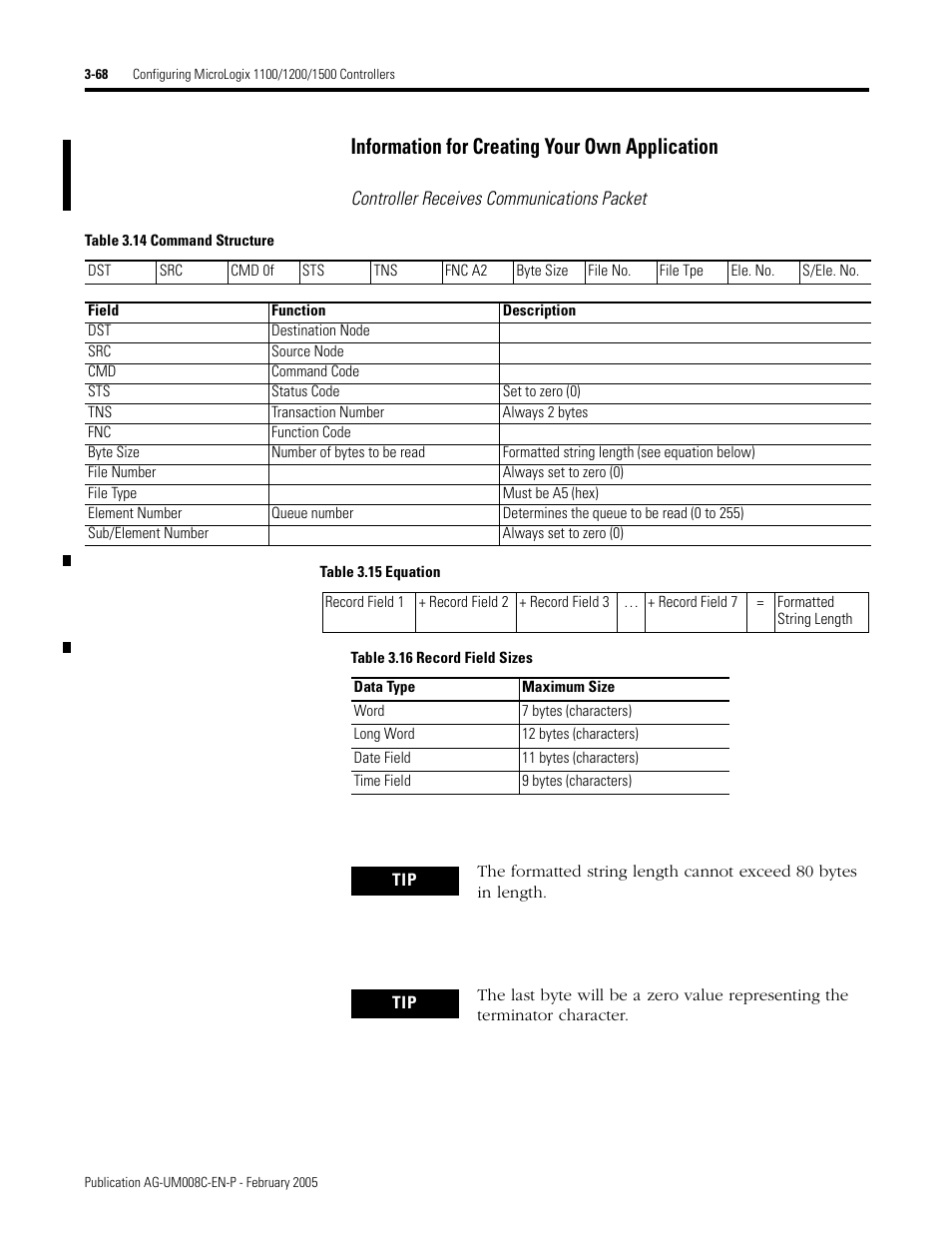 3-68 Configuring MicroLogix 1100/1200/1500 Controllers

Information for Creating Your Own Application

Controller Receives Communications Packet

Table 3.14 Command Structure

| DST | SRC | CMD 0f | STS | TNS | FNC A2 | Byte Size | File No. | File Tpe | Ele. No. | S/Ele. No. |
|---|---|---|---|---|---|---|---|---|---|---|

| Field | Function | Description |
|---|---|---|
| DST | Destination Node | |
| SRC | Source Node | |
| CMD | Command Code | |
| STS | Status Code | Set to zero (0) |
| TNS | Transaction Number | Always 2 bytes |
| FNC | Function Code | |
| Byte Size | Number of bytes to be read | Formatted string length (see equation below) |
| File Number | | Always set to zero (0) |
| File Type | | Must be A5 (hex) |
| Element Number | Queue number | Determines the queue to be read (0 to 255) |
| Sub/Element Number | | Always set to zero (0) |

Table 3.15 Equation

| Record Field 1 | + Record Field 2 | + Record Field 3 | … | + Record Field 7 | = | Formatted String Length |
|---|---|---|---|---|---|---|

Table 3.16 Record Field Sizes

| Data Type | Maximum Size |
|---|---|
| Word | 7 bytes (characters) |
| Long Word | 12 bytes (characters) |
| Date Field | 11 bytes (characters) |
| Time Field | 9 bytes (characters) |

TIP The formatted string length cannot exceed 80 bytes in length.

TIP The last byte will be a zero value representing the terminator character.

Publication AG-UM008C-EN-P - February 2005